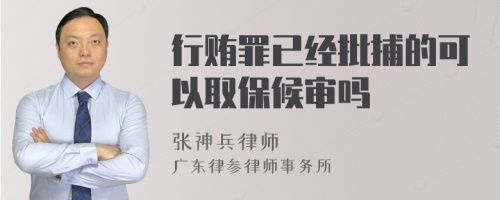 行贿罪已经批捕的可以取保候审吗

张神兵律师
广东律参律师事务所